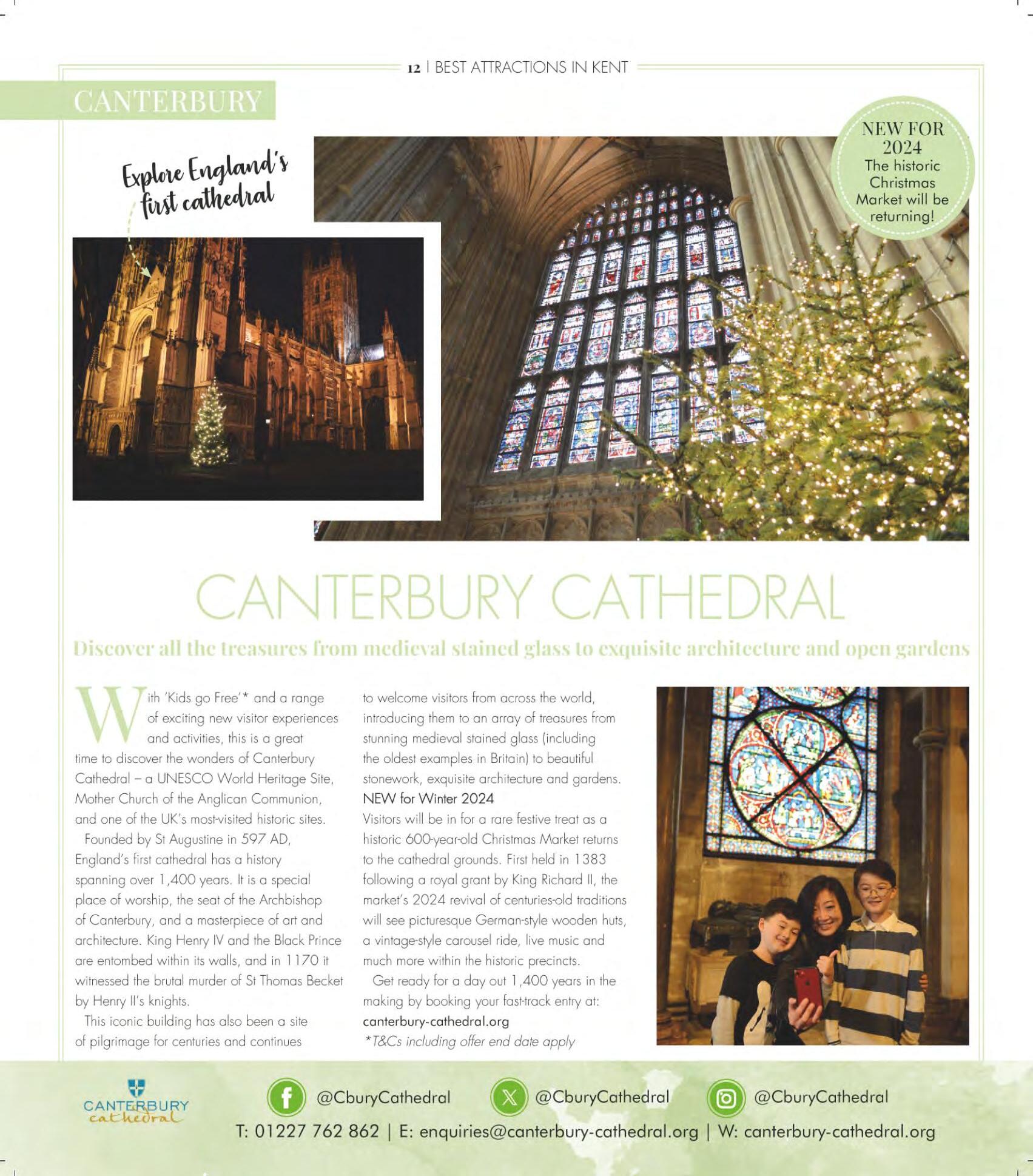 12 | BEST ATTRACTIONS IN KENT

CANTERBURY

Explore England's first cathedral

NEW FOR 2024
The historic Christmas Market will be returning!

CANTERBURY CATHEDRAL

Discover all the treasures from medieval stained glass to exquisite architecture and open gardens

With 'Kids go Free'* and a range of exciting new visitor experiences and activities, this is a great time to discover the wonders of Canterbury Cathedral – a UNESCO World Heritage Site, Mother Church of the Anglican Communion, and one of the UK's most-visited historic sites.

Founded by St Augustine in 597 AD, England's first cathedral has a history spanning over 1,400 years. It is a special place of worship, the seat of the Archbishop of Canterbury, and a masterpiece of art and architecture. King Henry IV and the Black Prince are entombed within its walls, and in 1170 it witnessed the brutal murder of St Thomas Becket by Henry II's knights.

This iconic building has also been a site of pilgrimage for centuries and continues to welcome visitors from across the world, introducing them to an array of treasures from stunning medieval stained glass (including the oldest examples in Britain) to beautiful stonework, exquisite architecture and gardens.

NEW for Winter 2024
Visitors will be in for a rare festive treat as a historic 600-year-old Christmas Market returns to the cathedral grounds. First held in 1383 following a royal grant by King Richard II, the market's 2024 revival of centuries-old traditions will see picturesque German-style wooden huts, a vintage-style carousel ride, live music and much more within the historic precincts.

Get ready for a day out 1,400 years in the making by booking your fast-track entry at: canterbury-cathedral.org
*T&Cs including offer end date apply

CANTERBURY cathedral

@CburyCathedral @CburyCathedral @CburyCathedral

T: 01227 762 862 | E: enquiries@canterbury-cathedral.org | W: canterbury-cathedral.org